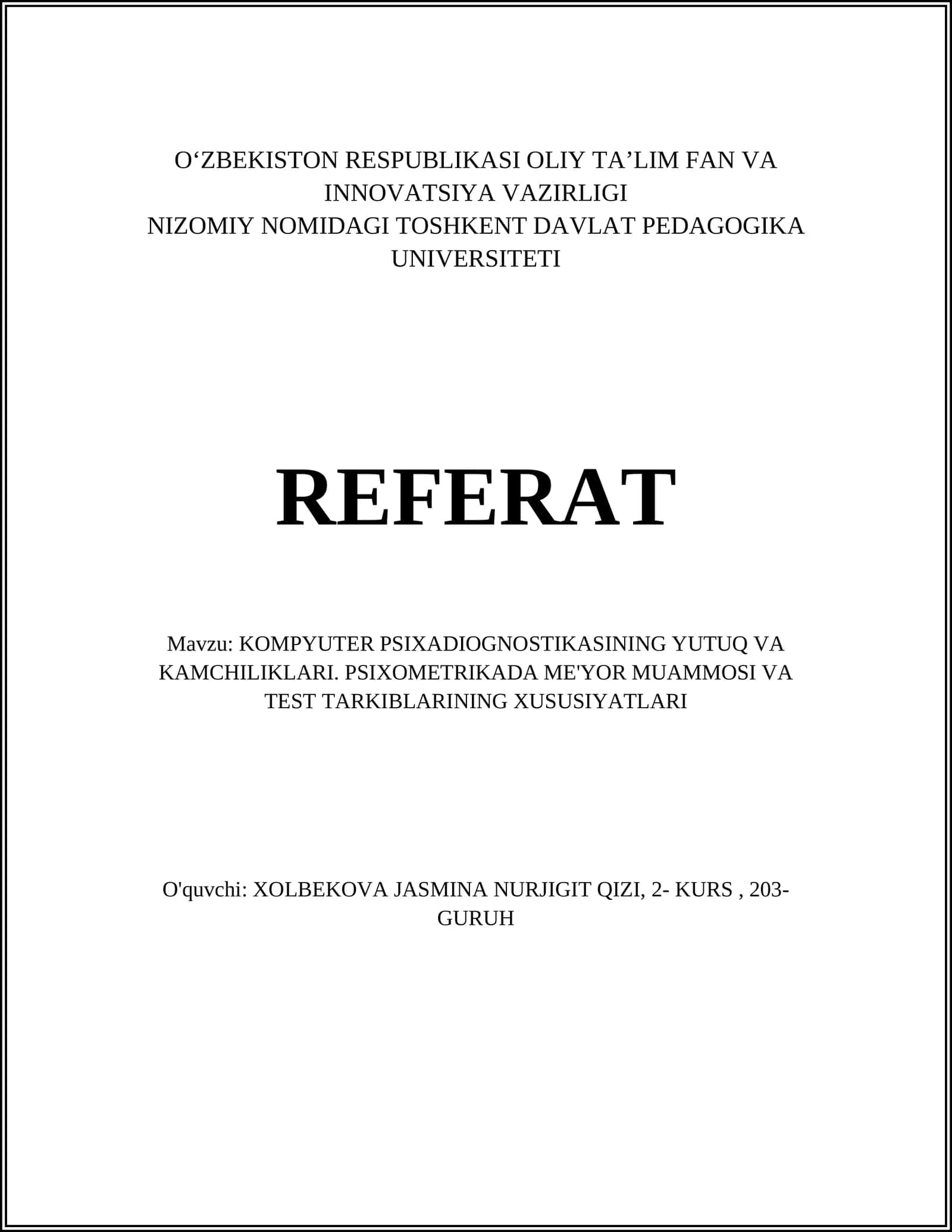 O‘ZBEKISTON RESPUBLIKASI OLIY TA’LIM FAN VA INNOVATSIYA VAZIRLIGI
NIZOMIY NOMIDAGI TOSHKENT DAVLAT PEDAGOGIKA UNIVERSITETI

REFERAT

Mavzu: KOMPYUTER PSIXADIOGNOSTIKASINING YUTUQ VA KAMCHILIKLARI. PSIXOMETRIKADA ME'YOR MUAMMOSI VA TEST TARKIBLARINING XUSUSIYATLARI

O'quvchi: XOLBEKOVA JASMINA NURJIGIT QIZI, 2- KURS , 203-GURUH